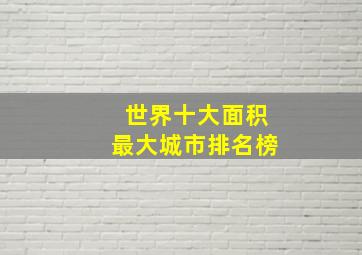 世界十大面积
最大城市排名榜